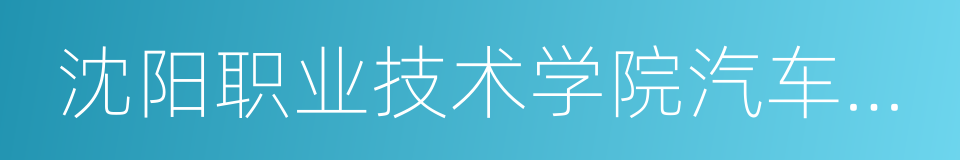 沈阳职业技术学院汽车...